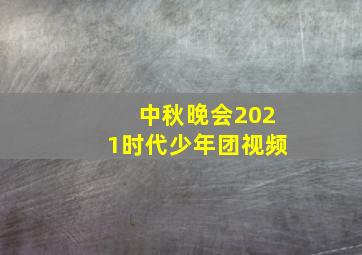 中秋晚会2021时代少年团视频